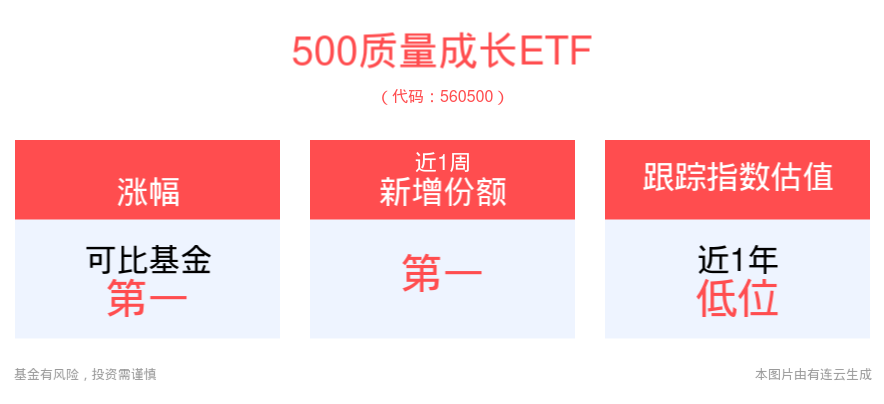 500质量成长ETF

（代码：560500）

涨幅

可比基金
第一

近1周
新增份额

第一

跟踪指数估值

近1年
低位

基金有风险，投资需谨慎

本图片由有连云生成